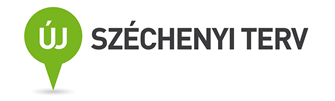 ÚJ SZÉCHENYI TERV